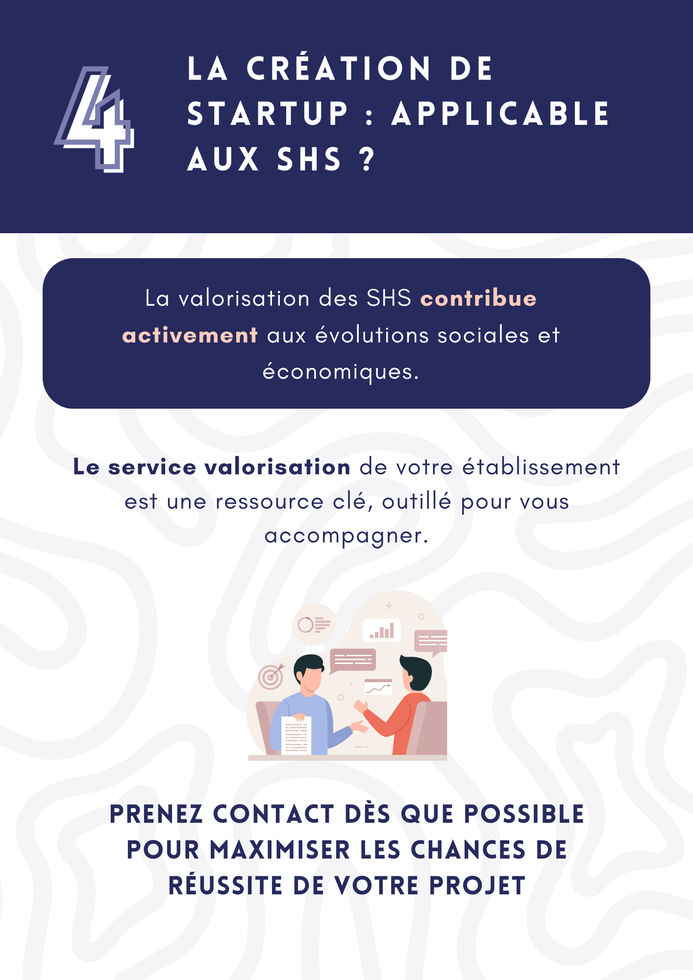 4

LA CRÉATION DE STARTUP : APPLICABLE AUX SHS ?

La valorisation des SHS contribue activement aux évolutions sociales et économiques.

Le service valorisation de votre établissement est une ressource clé, outillé pour vous accompagner.

PRENEZ CONTACT DÈS QUE POSSIBLE POUR MAXIMISER LES CHANCES DE RÉUSSITE DE VOTRE PROJET